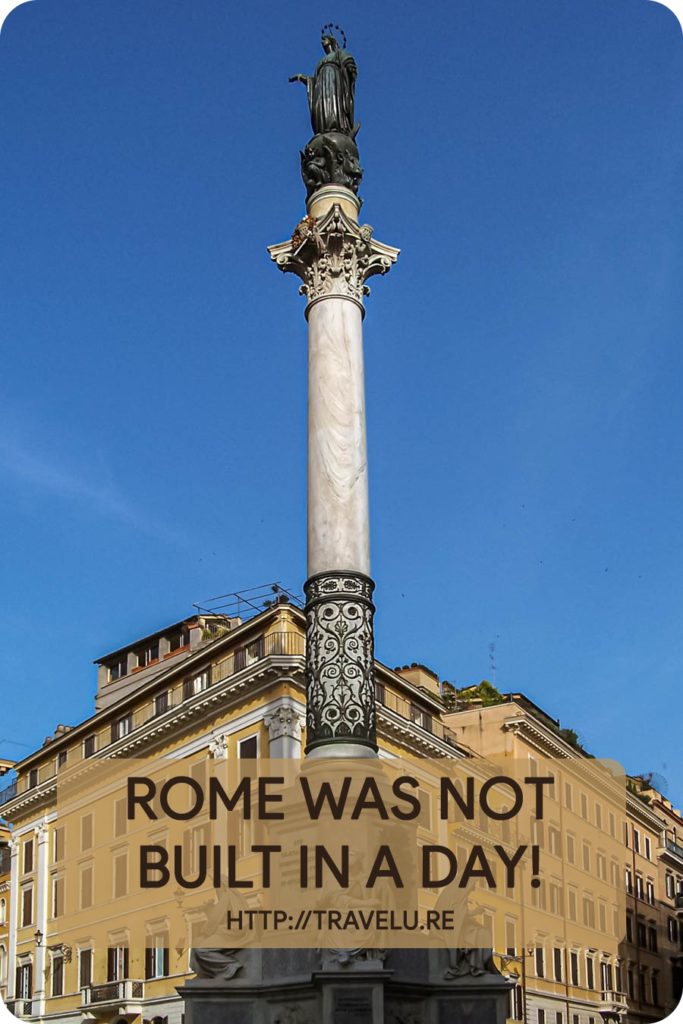 ROME WAS NOT BUILT IN A DAY!

HTTP://TRAVELU.RE